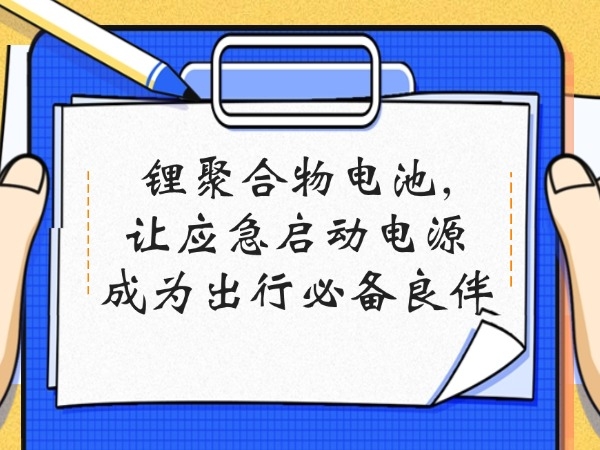 锂聚合物电池，
让应急启动电源
成为出行必备良伴